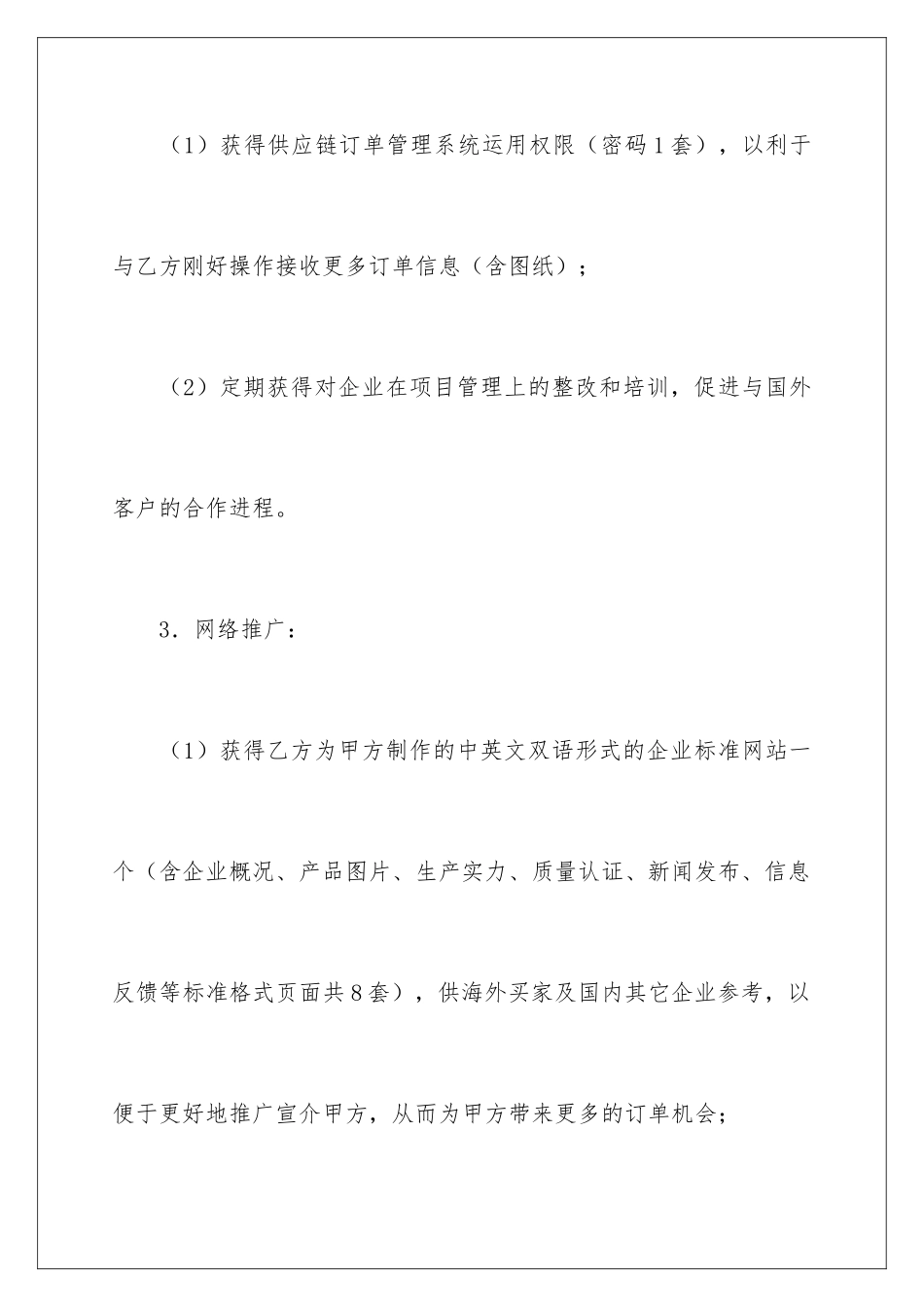 （1）获得供应链订单管理系统运用权限（密码1套），以利于与乙方刚好操作接收更多订单信息（含图纸）；

（2）定期获得对企业在项目管理上的整改和培训，促进与国外客户的合作进程。

3．网络推广：

（1）获得乙方为甲方制作的中英文双语形式的企业标准网站一个（含企业概况、产品图片、生产实力、质量认证、新闻发布、信息反馈等标准格式页面共8套），供海外买家及国内其它企业参考，以便于更好地推广宣介甲方，从而为甲方带来更多的订单机会；